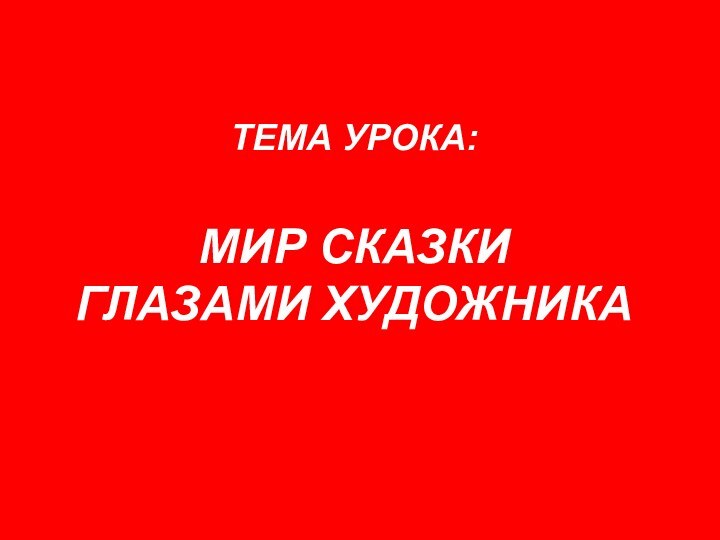 ТЕМА УРОКА:

МИР СКАЗКИ
ГЛАЗАМИ ХУДОЖНИКА